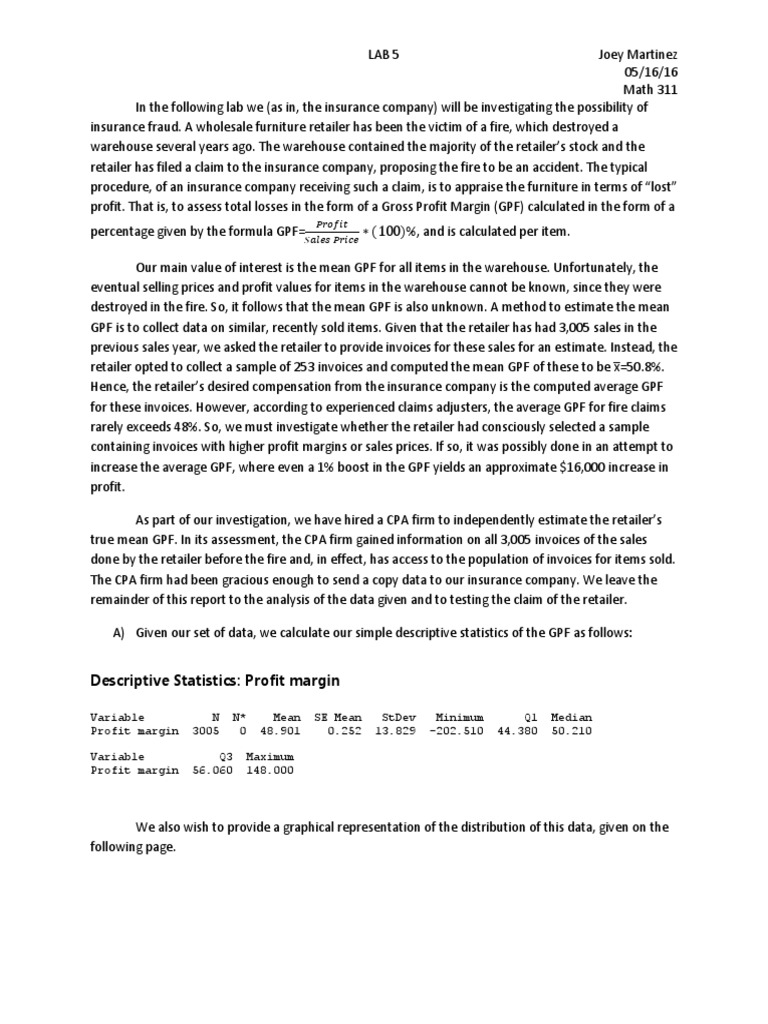 LAB 5

Joey Martinez
05/16/16
Math 311

In the following lab we (as in, the insurance company) will be investigating the possibility of insurance fraud. A wholesale furniture retailer has been the victim of a fire, which destroyed a warehouse several years ago. The warehouse contained the majority of the retailer's stock and the retailer has filed a claim to the insurance company, proposing the fire to be an accident. The typical procedure, of an insurance company receiving such a claim, is to appraise the furniture in terms of "lost" profit. That is, to assess total losses in the form of a Gross Profit Margin (GPF) calculated in the form of a percentage given by the formula GPF=$\frac{Profit}{Sales\ Price} * (100)\%$, and is calculated per item.

Our main value of interest is the mean GPF for all items in the warehouse. Unfortunately, the eventual selling prices and profit values for items in the warehouse cannot be known, since they were destroyed in the fire. So, it follows that the mean GPF is also unknown. A method to estimate the mean GPF is to collect data on similar, recently sold items. Given that the retailer has had 3,005 sales in the previous sales year, we asked the retailer to provide invoices for these sales for an estimate. Instead, the retailer opted to collect a sample of 253 invoices and computed the mean GPF of these to be $\bar{x}$=50.8%. Hence, the retailer's desired compensation from the insurance company is the computed average GPF for these invoices. However, according to experienced claims adjusters, the average GPF for fire claims rarely exceeds 48%. So, we must investigate whether the retailer had consciously selected a sample containing invoices with higher profit margins or sales prices. If so, it was possibly done in an attempt to increase the average GPF, where even a 1% boost in the GPF yields an approximate $16,000 increase in profit.

As part of our investigation, we have hired a CPA firm to independently estimate the retailer's true mean GPF. In its assessment, the CPA firm gained information on all 3,005 invoices of the sales done by the retailer before the fire and, in effect, has access to the population of invoices for items sold. The CPA firm had been gracious enough to send a copy data to our insurance company. We leave the remainder of this report to the analysis of the data given and to testing the claim of the retailer.

A) Given our set of data, we calculate our simple descriptive statistics of the GPF as follows:

Descriptive Statistics: Profit margin

| Variable | N | N* | Mean | SE Mean | StDev | Minimum | Q1 | Median |
|---|---|---|---|---|---|---|---|---|
| Profit margin | 3005 | 0 | 48.901 | 0.252 | 13.829 | -202.510 | 44.380 | 50.210 |

| Variable | Q3 | Maximum |
|---|---|---|
| Profit margin | 56.060 | 148.000 |

We also wish to provide a graphical representation of the distribution of this data, given on the following page.